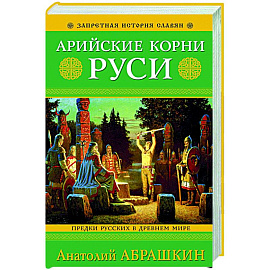 ЗАПРЕТНАЯ ИСТОРИЯ СЛАВЯН

АРИЙСКИЕ КОРНИ
РУСИ

ПРЕДКИ РУССКИХ В ДРЕВНЕМ МИРЕ

Анатолий АБРАШКИН